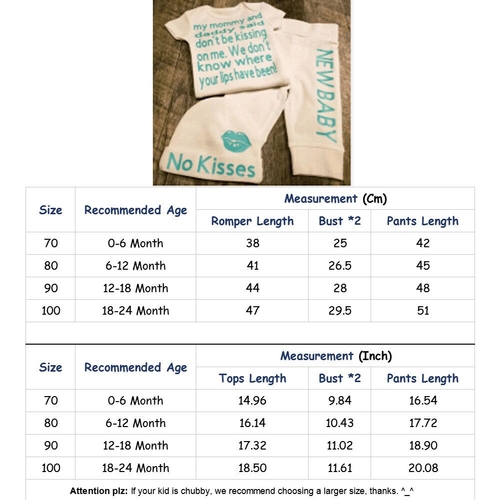 my mommy and daddy said don't be kissing on me. We don't know where your lips have been!

NEW BABY

No Kisses

| Size | Recommended Age | Measurement (Cm) | | |
|---|---|---|---|---|
| | | Romper Length | Bust *2 | Pants Length |
| 70 | 0-6 Month | 38 | 25 | 42 |
| 80 | 6-12 Month | 41 | 26.5 | 45 |
| 90 | 12-18 Month | 44 | 28 | 48 |
| 100 | 18-24 Month | 47 | 29.5 | 51 |

| Size | Recommended Age | Measurement (Inch) | | |
|---|---|---|---|---|
| | | Tops Length | Bust *2 | Pants Length |
| 70 | 0-6 Month | 14.96 | 9.84 | 16.54 |
| 80 | 6-12 Month | 16.14 | 10.43 | 17.72 |
| 90 | 12-18 Month | 17.32 | 11.02 | 18.90 |
| 100 | 18-24 Month | 18.50 | 11.61 | 20.08 |

Attention plz: If your kid is chubby, we recommend choosing a larger size, thanks. ^_^